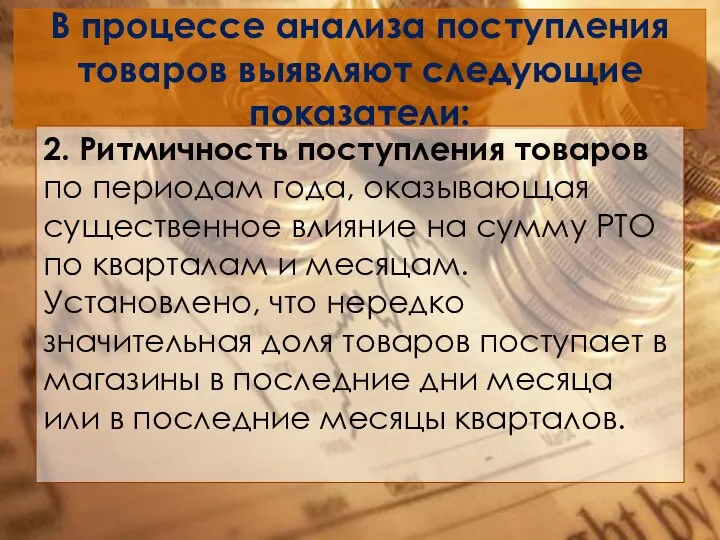 В процессе анализа поступления товаров выявляют следующие показатели:

2. Ритмичность поступления товаров по периодам года, оказывающая существенное влияние на сумму РТО по кварталам и месяцам. Установлено, что нередко значительная доля товаров поступает в магазины в последние дни месяца или в последние месяцы кварталов.